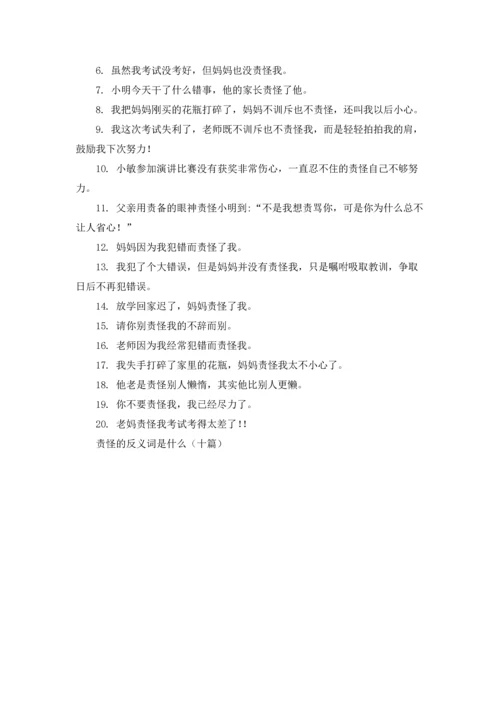 6. 虽然我考试没考好，但妈妈也没责怪我。

7. 小明今天干了什么错事，他的家长责怪了他。

8. 我把妈妈刚买的花瓶打碎了，妈妈不训斥也不责怪，还叫我以后小心。

9. 我这次考试失利了，老师既不训斥也不责怪我，而是轻轻拍拍我的肩，鼓励我下次努力！

10. 小敏参加演讲比赛没有获奖非常伤心，一直忍不住的责怪自己不够努力。

11. 父亲用责备的眼神责怪小明到：“不是我想责骂你，可是你为什么总不让人省心！”

12. 妈妈因为我犯错而责怪了我。

13. 我犯了个大错误，但是妈妈并没有责怪我，只是嘱咐吸取教训，争取日后不再犯错误。

14. 放学回家迟了，妈妈责怪了我。

15. 请你别责怪我的不辞而别。

16. 老师因为我经常犯错而责怪我。

17. 我失手打碎了家里的花瓶，妈妈责怪我太不小心了。

18. 他老是责怪别人懒惰，其实他比别人更懒。

19. 你不要责怪我，我已经尽力了。

20. 老妈责怪我考试考得太差了！！

责怪的反义词是什么（十篇）